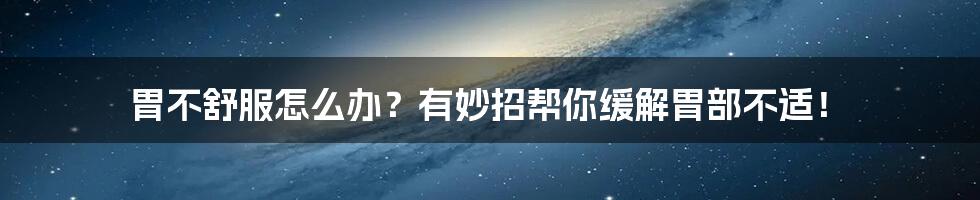 胃不舒服怎么办？有妙招帮你缓解胃部不适！